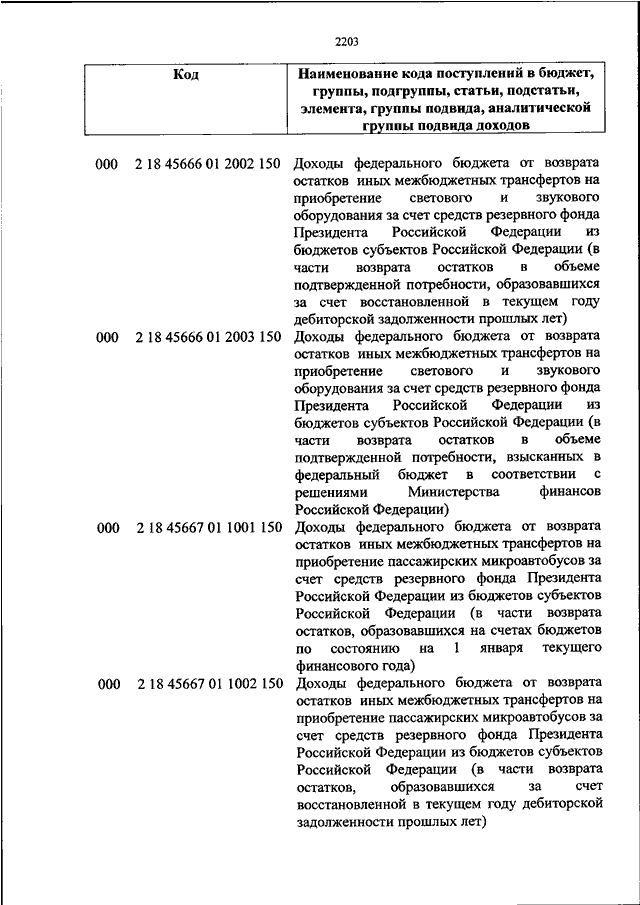 2203

| Код | Наименование кода поступлений в бюджет, группы, подгруппы, статьи, подстатьи, элемента, группы подвида, аналитической группы подвида доходов |
|---|---|
| 000 2 18 45666 01 2002 150 | Доходы федерального бюджета от возврата остатков иных межбюджетных трансфертов на приобретение светового и звукового оборудования за счет средств резервного фонда Президента Российской Федерации из бюджетов субъектов Российской Федерации (в части возврата остатков в объеме подтвержденной потребности, образовавшихся за счет восстановленной в текущем году дебиторской задолженности прошлых лет) |
| 000 2 18 45666 01 2003 150 | Доходы федерального бюджета от возврата остатков иных межбюджетных трансфертов на приобретение светового и звукового оборудования за счет средств резервного фонда Президента Российской Федерации из бюджетов субъектов Российской Федерации (в части возврата остатков в объеме подтвержденной потребности, взысканных в федеральный бюджет в соответствии с решениями Министерства финансов Российской Федерации) |
| 000 2 18 45667 01 1001 150 | Доходы федерального бюджета от возврата остатков иных межбюджетных трансфертов на приобретение пассажирских микроавтобусов за счет средств резервного фонда Президента Российской Федерации из бюджетов субъектов Российской Федерации (в части возврата остатков, образовавшихся на счетах бюджетов по состоянию на 1 января текущего финансового года) |
| 000 2 18 45667 01 1002 150 | Доходы федерального бюджета от возврата остатков иных межбюджетных трансфертов на приобретение пассажирских микроавтобусов за счет средств резервного фонда Президента Российской Федерации из бюджетов субъектов Российской Федерации (в части возврата остатков, образовавшихся за счет восстановленной в текущем году дебиторской задолженности прошлых лет) |